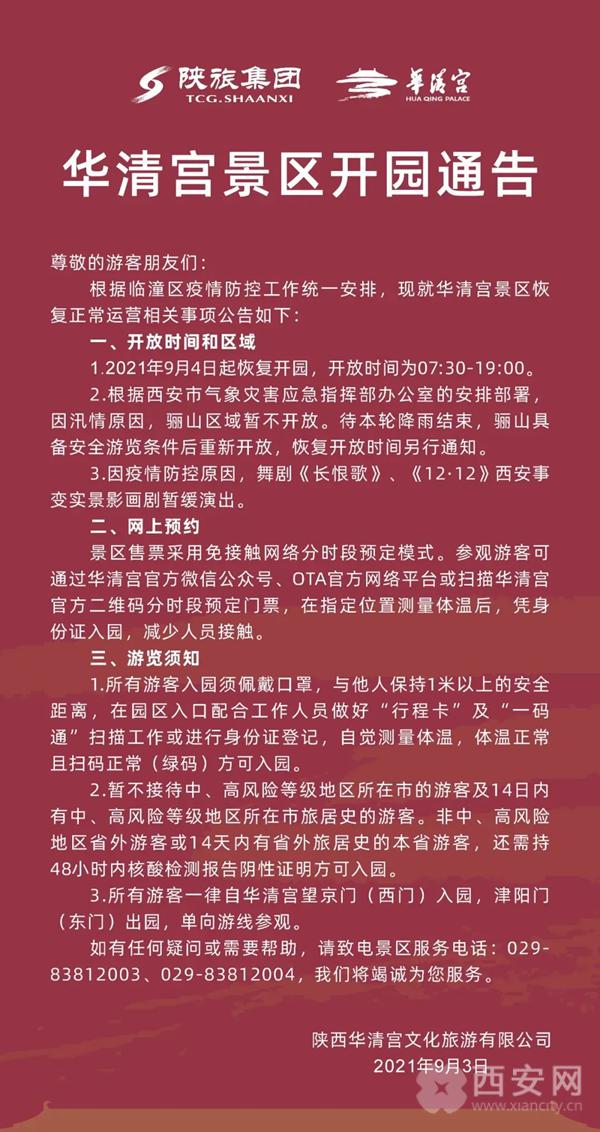 陕旅集团
TCG.SHAANXI

华清宫
HUA QING PALACE

华清宫景区开园通告

尊敬的游客朋友们：

根据临潼区疫情防控工作统一安排，现就华清宫景区恢复正常运营相关事项公告如下：

一、开放时间和区域

1.2021年9月4日起恢复开园，开放时间为07:30-19:00。

2.根据西安市气象灾害应急指挥部办公室的安排部署，因汛情原因，骊山区域暂不开放。待本轮降雨结束，骊山具备安全游览条件后重新开放，恢复开放时间另行通知。

3.因疫情防控原因，舞剧《长恨歌》、《12·12》西安事变实景影画剧暂缓演出。

二、网上预约

景区售票采用免接触网络分时段预定模式。参观游客可通过华清宫官方微信公众号、OTA官方网络平台或扫描华清宫官方二维码分时段预定门票，在指定位置测量体温后，凭身份证入园，减少人员接触。

三、游览须知

1.所有游客入园须佩戴口罩，与他人保持1米以上的安全距离，在园区入口配合工作人员做好“行程卡”及“一码通”扫描工作或进行身份证登记，自觉测量体温，体温正常且扫码正常（绿码）方可入园。

2.暂不接待中、高风险等级地区所在市的游客及14日内有中、高风险等级地区所在市旅居史的游客。非中、高风险地区省外游客或14天内有省外旅居史的本省游客，还需持48小时内核酸检测报告阴性证明方可入园。

3.所有游客一律自华清宫望京门（西门）入园，津阳门（东门）出园，单向游线参观。

如有任何疑问或需要帮助，请致电景区服务电话：029-83812003、029-83812004，我们将竭诚为您服务。

陕西华清宫文化旅游有限公司
2021年9月3日

西安网
www.xiancity.cn